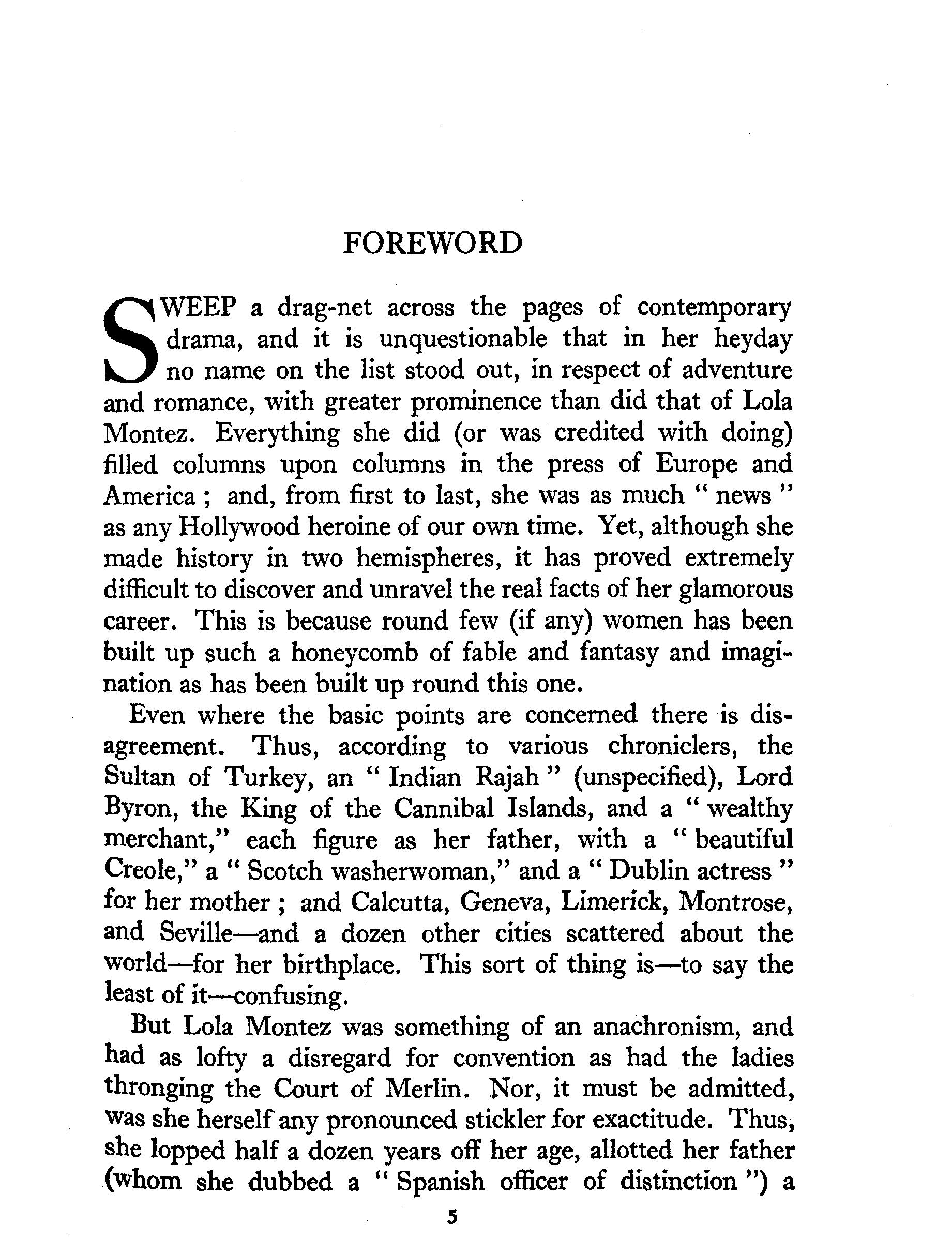 FOREWORD

SWEEP a drag-net across the pages of contemporary drama, and it is unquestionable that in her heyday no name on the list stood out, in respect of adventure and romance, with greater prominence than did that of Lola Montez. Everything she did (or was credited with doing) filled columns upon columns in the press of Europe and America ; and, from first to last, she was as much " news " as any Hollywood heroine of our own time. Yet, although she made history in two hemispheres, it has proved extremely difficult to discover and unravel the real facts of her glamorous career. This is because round few (if any) women has been built up such a honeycomb of fable and fantasy and imagination as has been built up round this one.

Even where the basic points are concerned there is disagreement. Thus, according to various chroniclers, the Sultan of Turkey, an " Indian Rajah " (unspecified), Lord Byron, the King of the Cannibal Islands, and a " wealthy merchant," each figure as her father, with a " beautiful Creole," a " Scotch washerwoman," and a " Dublin actress " for her mother ; and Calcutta, Geneva, Limerick, Montrose, and Seville—and a dozen other cities scattered about the world—for her birthplace. This sort of thing is—to say the least of it—confusing.

But Lola Montez was something of an anachronism, and had as lofty a disregard for convention as had the ladies thronging the Court of Merlin. Nor, it must be admitted, was she herself any pronounced stickler for exactitude. Thus, she lopped half a dozen years off her age, allotted her father (whom she dubbed a " Spanish officer of distinction ") a

5